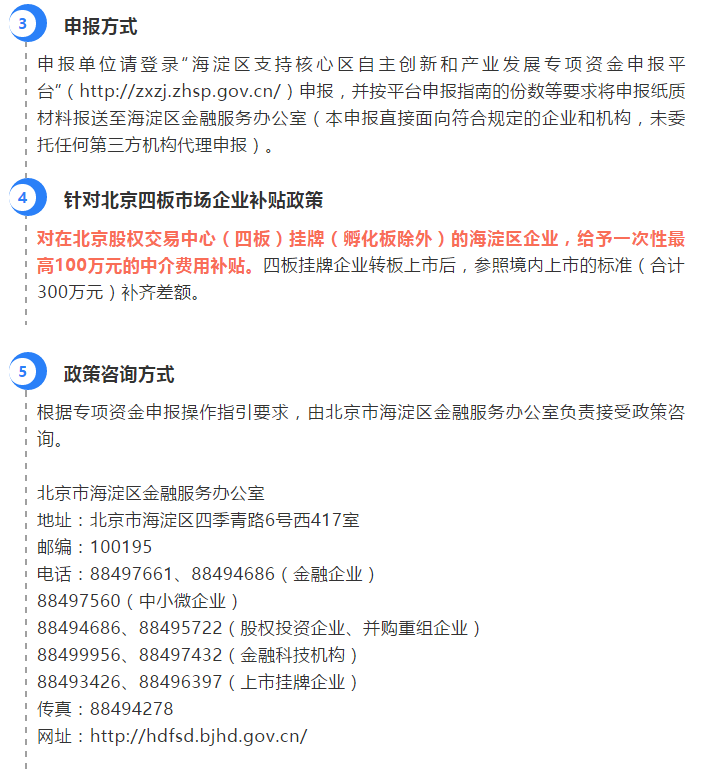 3 申报方式

申报单位请登录“海淀区支持核心区自主创新和产业发展专项资金申报平台”（http://zxzj.zhsp.gov.cn/）申报，并按平台申报指南的份数等要求将申报纸质材料报送至海淀区金融服务办公室（本申报直接面向符合规定的企业和机构，未委托任何第三方机构代理申报）。

4 针对北京四板市场企业补贴政策

对在北京股权交易中心（四板）挂牌（孵化板除外）的海淀区企业，给予一次性最高100万元的中介费用补贴。四板挂牌企业转板上市后，参照境内上市的标准（合计300万元）补齐差额。

5 政策咨询方式

根据专项资金申报操作指引要求，由北京市海淀区金融服务办公室负责接受政策咨询。

北京市海淀区金融服务办公室
地址：北京市海淀区四季青路6号西417室
邮编：100195
电话：88497661、88494686（金融企业）
88497560（中小微企业）
88494686、88495722（股权投资企业、并购重组企业）
88499956、88497432（金融科技机构）
88493426、88496397（上市挂牌企业）
传真：88494278
网址：http://hdfsd.bjhd.gov.cn/